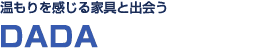 温もりを感じる家具と出会う

DADA